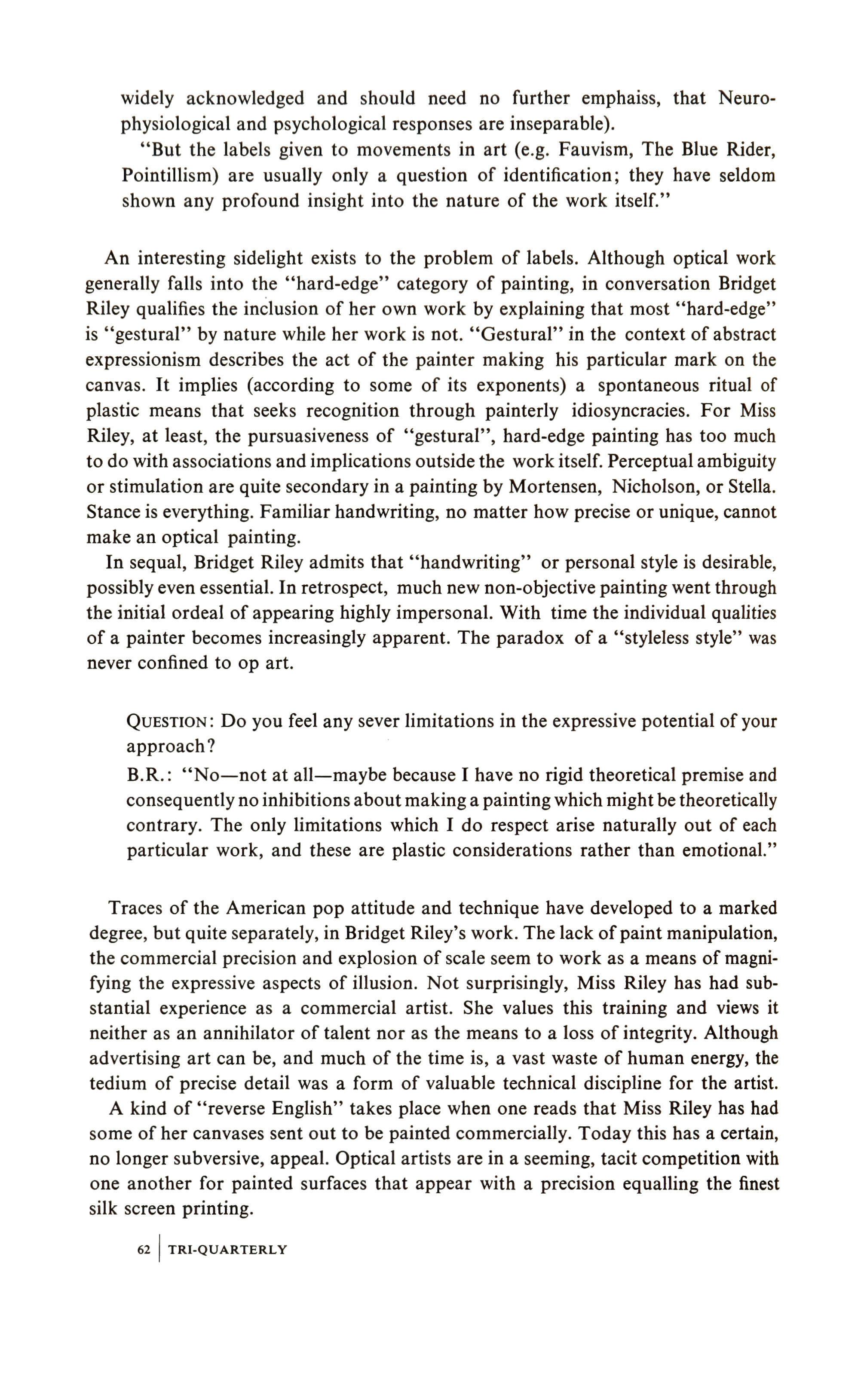 widely acknowledged and should need no further emphaiss, that Neurophysiological and psychological responses are inseparable).

"But the labels given to movements in art (e.g. Fauvism, The Blue Rider, Pointillism) are usually only a question of identification; they have seldom shown any profound insight into the nature of the work itself."

An interesting sidelight exists to the problem of labels. Although optical work generally falls into the "hard-edge" category of painting, in conversation Bridget Riley qualifies the inclusion of her own work by explaining that most "hard-edge" is "gestural" by nature while her work is not. "Gestural" in the context of abstract expressionism describes the act of the painter making his particular mark on the canvas. It implies (according to some of its exponents) a spontaneous ritual of plastic means that seeks recognition through painterly idiosyncracies. For Miss Riley, at least, the pursuasiveness of "gestural", hard-edge painting has too much to do with associations and implications outside the work itself. Perceptual ambiguity or stimulation are quite secondary in a painting by Mortensen, Nicholson, or Stella. Stance is everything. Familiar handwriting, no matter how precise or unique, cannot make an optical painting.

In sequal, Bridget Riley admits that "handwriting" or personal style is desirable, possibly even essential. In retrospect, much new non-objective painting went through the initial ordeal of appearing highly impersonal. With time the individual qualities of a painter becomes increasingly apparent. The paradox of a "styleless style" was never confined to op art.

QUESTION: Do you feel any sever limitations in the expressive potential of your approach?

B.R.: "No—not at all—maybe because I have no rigid theoretical premise and consequently no inhibitions about making a painting which might be theoretically contrary. The only limitations which I do respect arise naturally out of each particular work, and these are plastic considerations rather than emotional."

Traces of the American pop attitude and technique have developed to a marked degree, but quite separately, in Bridget Riley's work. The lack of paint manipulation, the commercial precision and explosion of scale seem to work as a means of magnifying the expressive aspects of illusion. Not surprisingly, Miss Riley has had substantial experience as a commercial artist. She values this training and views it neither as an annihilator of talent nor as the means to a loss of integrity. Although advertising art can be, and much of the time is, a vast waste of human energy, the tedium of precise detail was a form of valuable technical discipline for the artist.

A kind of "reverse English" takes place when one reads that Miss Riley has had some of her canvases sent out to be painted commercially. Today this has a certain, no longer subversive, appeal. Optical artists are in a seeming, tacit competition with one another for painted surfaces that appear with a precision equalling the finest silk screen printing.

62 | TRI-QUARTERLY